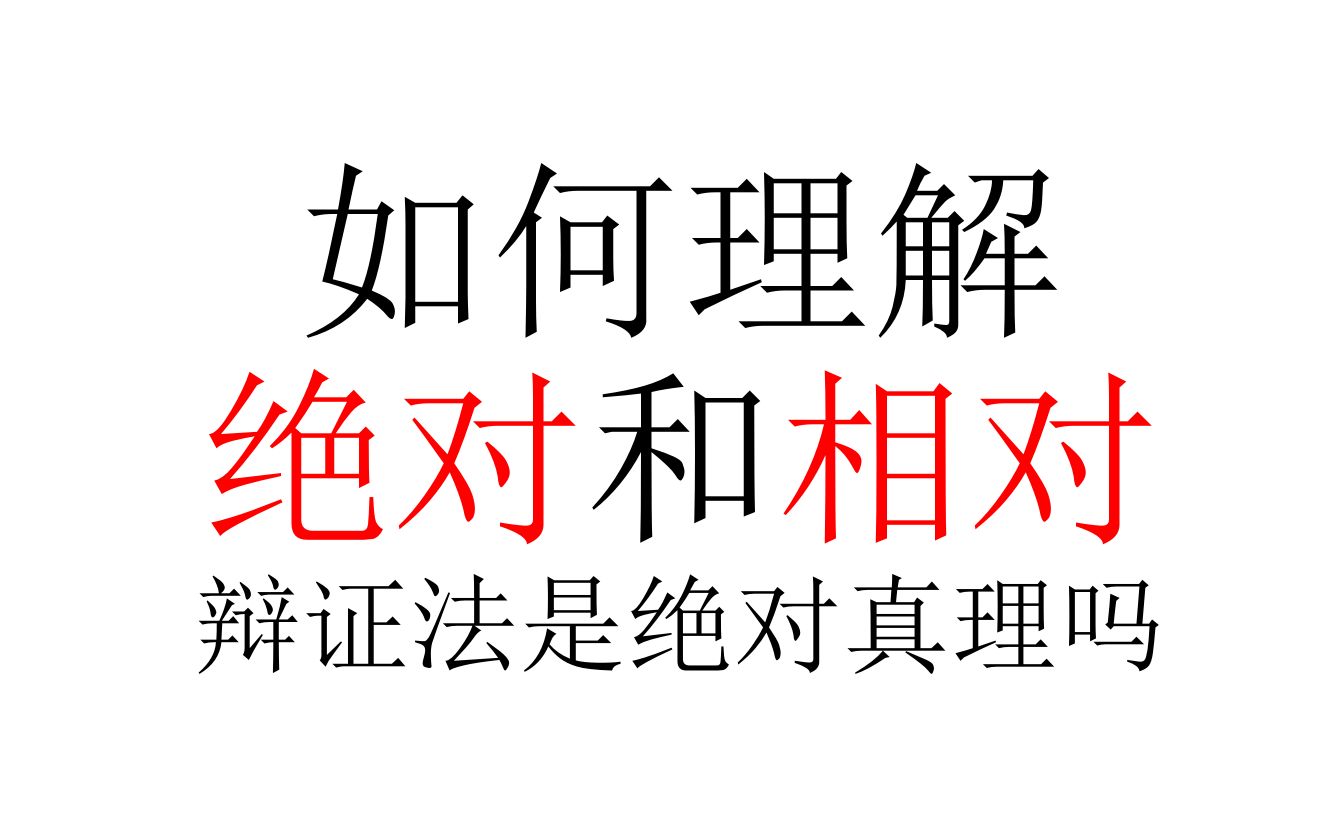 如何理解
绝对和相对
辩证法是绝对真理吗